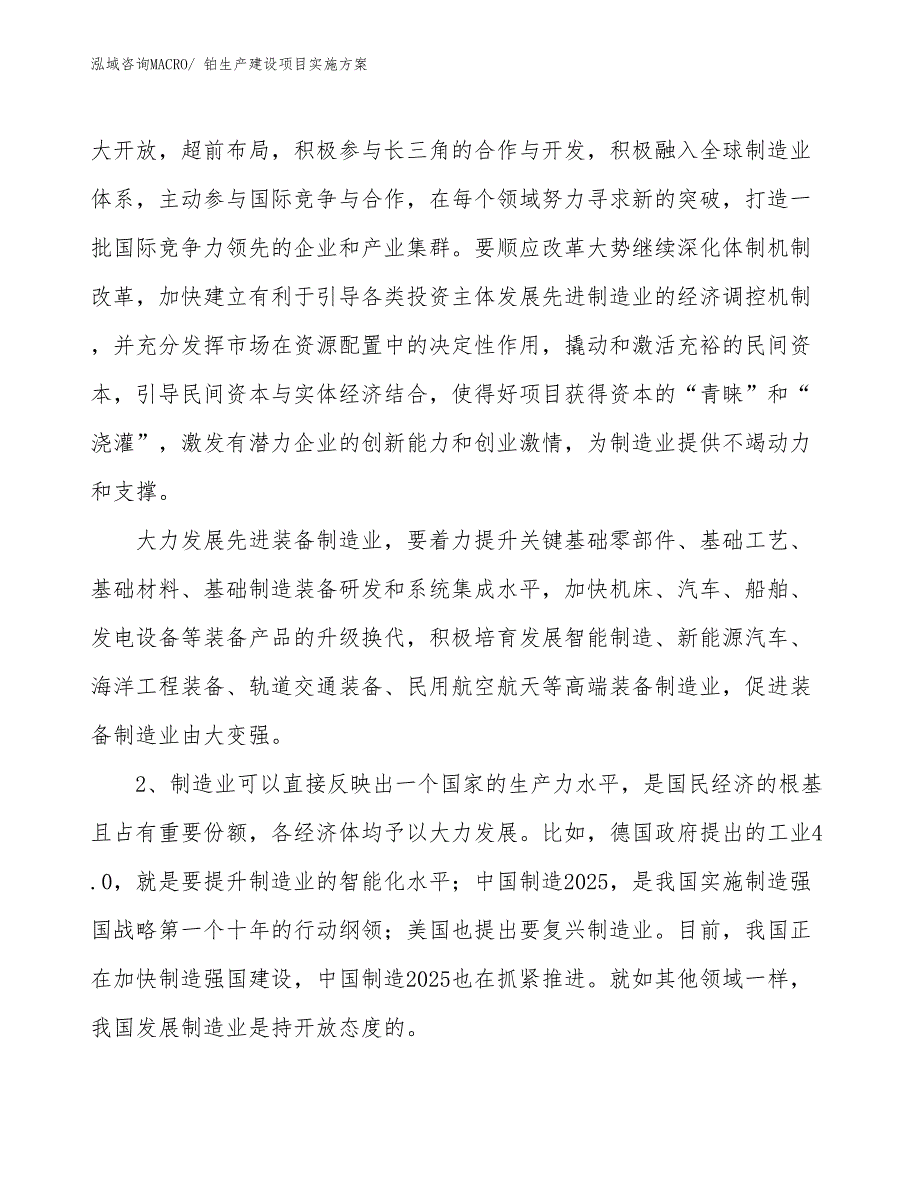 泓域咨询MACRO/ 铂生产建设项目实施方案

大开放，超前布局，积极参与长三角的合作与开发，积极融入全球制造业体系，主动参与国际竞争与合作，在每个领域努力寻求新的突破，打造一批国际竞争力领先的企业和产业集群。要顺应改革大势继续深化体制机制改革，加快建立有利于引导各类投资主体发展先进制造业的经济调控机制，并充分发挥市场在资源配置中的决定性作用，撬动和激活充裕的民间资本，引导民间资本与实体经济结合，使得好项目获得资本的“青睐”和“浇灌”，激发有潜力企业的创新能力和创业激情，为制造业提供不竭动力和支撑。

大力发展先进装备制造业，要着力提升关键基础零部件、基础工艺、基础材料、基础制造装备研发和系统集成水平，加快机床、汽车、船舶、发电设备等装备产品的升级换代，积极培育发展智能制造、新能源汽车、海洋工程装备、轨道交通装备、民用航空航天等高端装备制造业，促进装备制造业由大变强。

2、制造业可以直接反映出一个国家的生产力水平，是国民经济的根基且占有重要份额，各经济体均予以大力发展。比如，德国政府提出的工业4.0，就是要提升制造业的智能化水平；中国制造2025，是我国实施制造强国战略第一个十年的行动纲领；美国也提出要复兴制造业。目前，我国正在加快制造强国建设，中国制造2025也在抓紧推进。就如其他领域一样，我国发展制造业是持开放态度的。